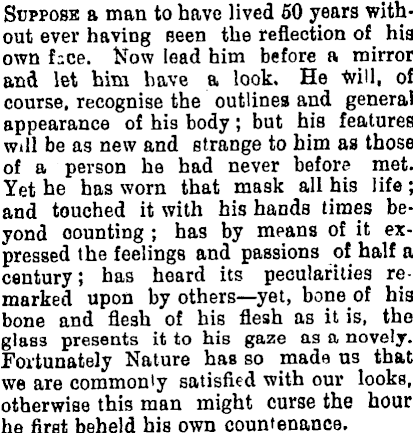 Suppose a man to have lived 50 years without ever having seen the reflection of his own face. Now lead him before a mirror and let him have a look. He will, of course, recognise the outlines and general appearance of his body; but his features will be as new and strange to him as those of a person he had never before met. Yet he has worn that mask all his life; and touched it with his hands times beyond counting; has by means of it expressed the feelings and passions of half a century; has heard its pecularities remarked upon by others—yet, bone of his bone and flesh of his flesh as it is, the glass presents it to his gaze as a novely. Fortunately Nature has so made us that we are commonly satisfied with our looks, otherwise this man might curse the hour he first beheld his own countenance.